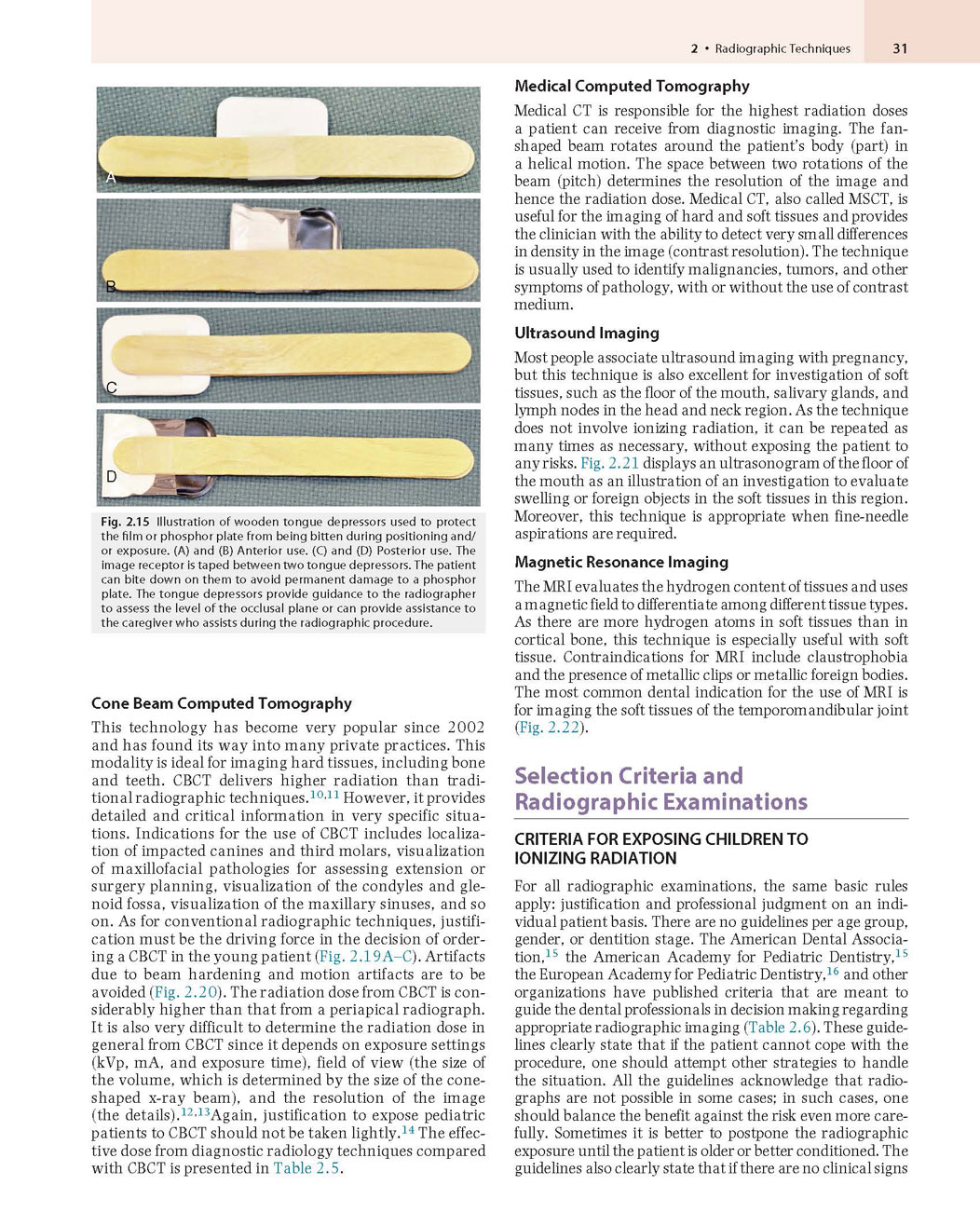 2 • Radiographic Techniques 31

A

B

C

D

Fig. 2.15 Illustration of wooden tongue depressors used to protect the film or phosphor plate from being bitten during positioning and/or exposure. (A) and (B) Anterior use. (C) and (D) Posterior use. The image receptor is taped between two tongue depressors. The patient can bite down on them to avoid permanent damage to a phosphor plate. The tongue depressors provide guidance to the radiographer to assess the level of the occlusal plane or can provide assistance to the caregiver who assists during the radiographic procedure.

Cone Beam Computed Tomography

This technology has become very popular since 2002 and has found its way into many private practices. This modality is ideal for imaging hard tissues, including bone and teeth. CBCT delivers higher radiation than traditional radiographic techniques.$^{10,11}$ However, it provides detailed and critical information in very specific situations. Indications for the use of CBCT includes localization of impacted canines and third molars, visualization of maxillofacial pathologies for assessing extension or surgery planning, visualization of the condyles and glenoid fossa, visualization of the maxillary sinuses, and so on. As for conventional radiographic techniques, justification must be the driving force in the decision of ordering a CBCT in the young patient (Fig. 2.19A–C). Artifacts due to beam hardening and motion artifacts are to be avoided (Fig. 2.20). The radiation dose from CBCT is considerably higher than that from a periapical radiograph. It is also very difficult to determine the radiation dose in general from CBCT since it depends on exposure settings (kVp, mA, and exposure time), field of view (the size of the volume, which is determined by the size of the cone-shaped x-ray beam), and the resolution of the image (the details).$^{12,13}$Again, justification to expose pediatric patients to CBCT should not be taken lightly.$^{14}$ The effective dose from diagnostic radiology techniques compared with CBCT is presented in Table 2.5.

Medical Computed Tomography

Medical CT is responsible for the highest radiation doses a patient can receive from diagnostic imaging. The fan-shaped beam rotates around the patient's body (part) in a helical motion. The space between two rotations of the beam (pitch) determines the resolution of the image and hence the radiation dose. Medical CT, also called MSCT, is useful for the imaging of hard and soft tissues and provides the clinician with the ability to detect very small differences in density in the image (contrast resolution). The technique is usually used to identify malignancies, tumors, and other symptoms of pathology, with or without the use of contrast medium.

Ultrasound Imaging

Most people associate ultrasound imaging with pregnancy, but this technique is also excellent for investigation of soft tissues, such as the floor of the mouth, salivary glands, and lymph nodes in the head and neck region. As the technique does not involve ionizing radiation, it can be repeated as many times as necessary, without exposing the patient to any risks. Fig. 2.21 displays an ultrasonogram of the floor of the mouth as an illustration of an investigation to evaluate swelling or foreign objects in the soft tissues in this region. Moreover, this technique is appropriate when fine-needle aspirations are required.

Magnetic Resonance Imaging

The MRI evaluates the hydrogen content of tissues and uses a magnetic field to differentiate among different tissue types. As there are more hydrogen atoms in soft tissues than in cortical bone, this technique is especially useful with soft tissue. Contraindications for MRI include claustrophobia and the presence of metallic clips or metallic foreign bodies. The most common dental indication for the use of MRI is for imaging the soft tissues of the temporomandibular joint (Fig. 2.22).

Selection Criteria and Radiographic Examinations

CRITERIA FOR EXPOSING CHILDREN TO IONIZING RADIATION

For all radiographic examinations, the same basic rules apply: justification and professional judgment on an individual patient basis. There are no guidelines per age group, gender, or dentition stage. The American Dental Association,$^{15}$ the American Academy for Pediatric Dentistry,$^{15}$ the European Academy for Pediatric Dentistry,$^{16}$ and other organizations have published criteria that are meant to guide the dental professionals in decision making regarding appropriate radiographic imaging (Table 2.6). These guidelines clearly state that if the patient cannot cope with the procedure, one should attempt other strategies to handle the situation. All the guidelines acknowledge that radiographs are not possible in some cases; in such cases, one should balance the benefit against the risk even more carefully. Sometimes it is better to postpone the radiographic exposure until the patient is older or better conditioned. The guidelines also clearly state that if there are no clinical signs